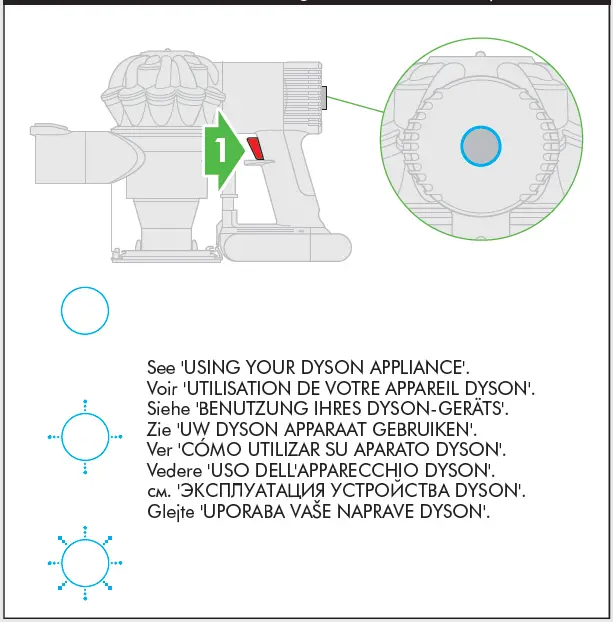 1

See 'USING YOUR DYSON APPLIANCE'.
Voir 'UTILISATION DE VOTRE APPAREIL DYSON'.
Siehe 'BENUTZUNG IHRES DYSON-GERÄTS'.
Zie 'UW DYSON APPARAAT GEBRUIKEN'.
Ver 'CÓMO UTILIZAR SU APARATO DYSON'.
Vedere 'USO DELL'APPARECCHIO DYSON'.
см. 'ЭКСПЛУАТАЦИЯ УСТРОЙСТВА DYSON'.
Glejte 'UPORABA VAŠE NAPRAVE DYSON'.